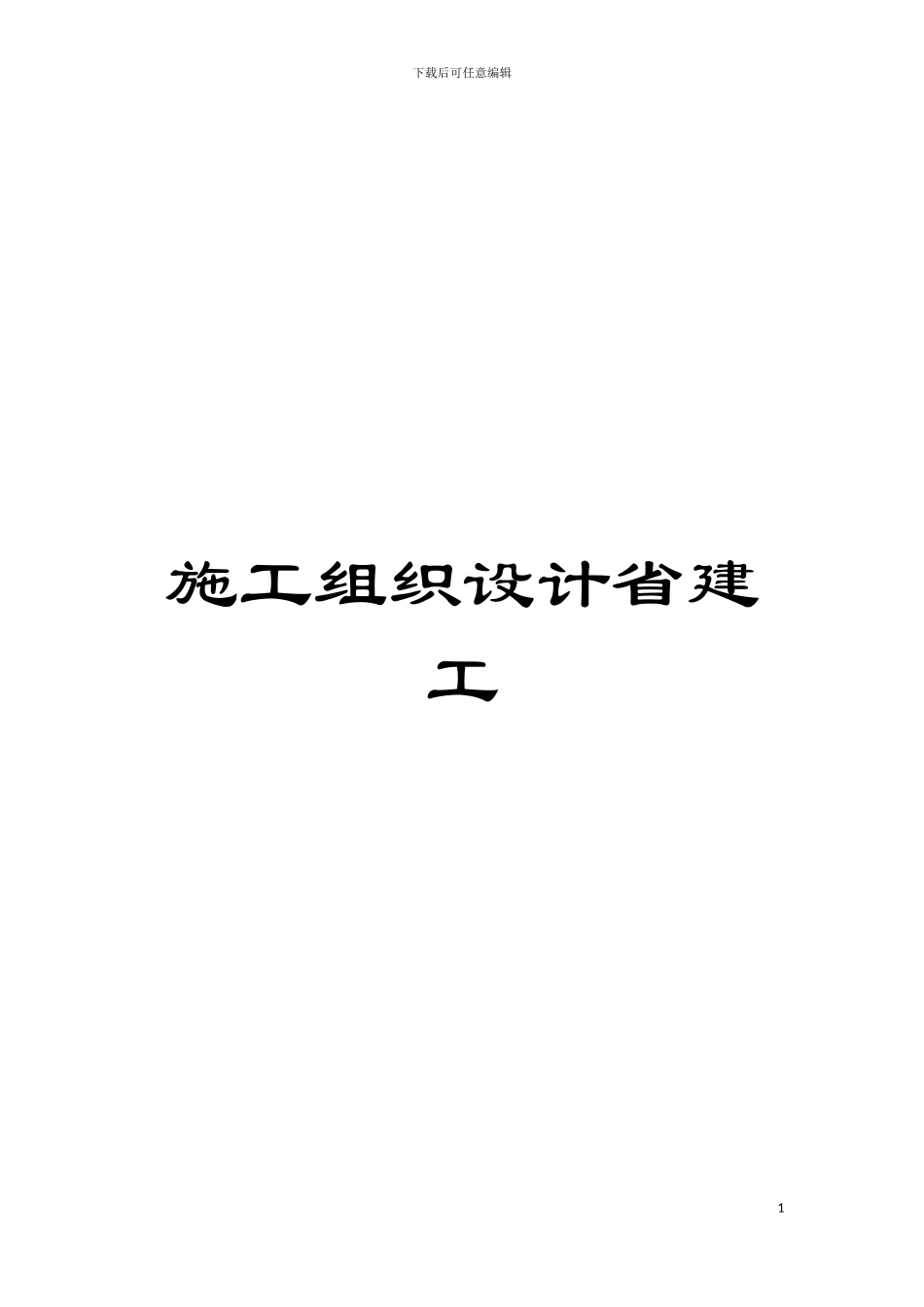 下载后可任意编辑

施工组织设计省建工

1